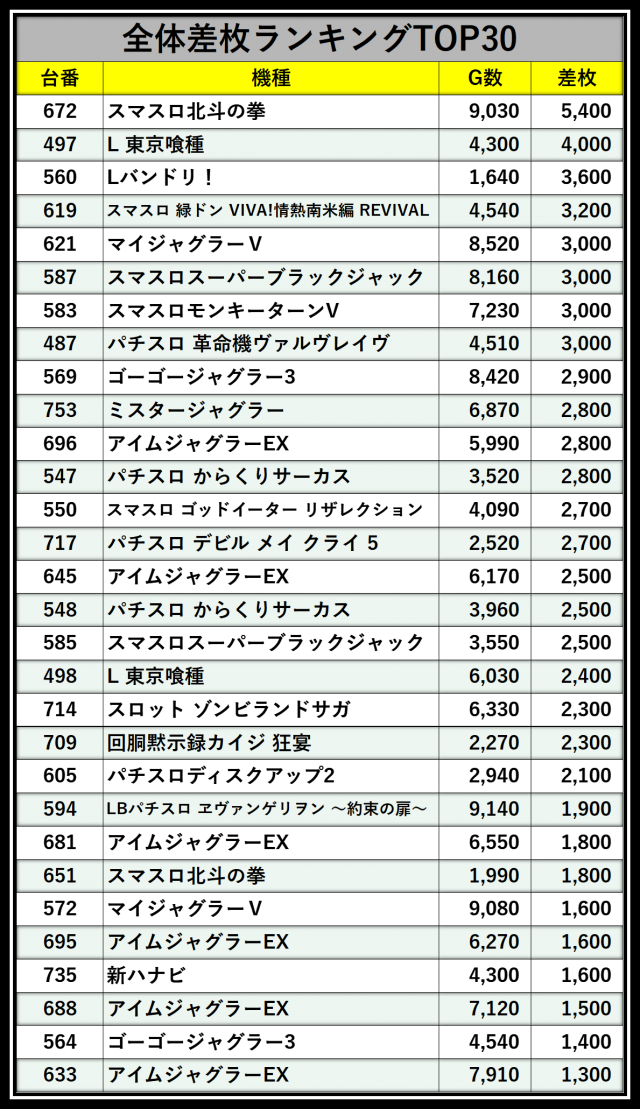 全体差枚ランキングTOP30

| 台番 | 機種 | G数 | 差枚 |
|---|---|---|---|
| 672 | スマスロ北斗の拳 | 9,030 | 5,400 |
| 497 | L 東京喰種 | 4,300 | 4,000 |
| 560 | Lバンドリ！ | 1,640 | 3,600 |
| 619 | スマスロ 緑ドン VIVA!情熱南米編 REVIVAL | 4,540 | 3,200 |
| 621 | マイジャグラーV | 8,520 | 3,000 |
| 587 | スマスロスーパーブラックジャック | 8,160 | 3,000 |
| 583 | スマスロモンキーターンV | 7,230 | 3,000 |
| 487 | パチスロ 革命機ヴァルヴレイヴ | 4,510 | 3,000 |
| 569 | ゴーゴージャグラー3 | 8,420 | 2,900 |
| 753 | ミスタージャグラー | 6,870 | 2,800 |
| 696 | アイムジャグラーEX | 5,990 | 2,800 |
| 547 | パチスロ からくりサーカス | 3,520 | 2,800 |
| 550 | スマスロ ゴッドイーター リザレクション | 4,090 | 2,700 |
| 717 | パチスロ デビル メイ クライ 5 | 2,520 | 2,700 |
| 645 | アイムジャグラーEX | 6,170 | 2,500 |
| 548 | パチスロ からくりサーカス | 3,960 | 2,500 |
| 585 | スマスロスーパーブラックジャック | 3,550 | 2,500 |
| 498 | L 東京喰種 | 6,030 | 2,400 |
| 714 | スロット ゾンビランドサガ | 6,330 | 2,300 |
| 709 | 回胴黙示録カイジ 狂宴 | 2,270 | 2,300 |
| 605 | パチスロディスクアップ2 | 2,940 | 2,100 |
| 594 | LBパチスロ ヱヴァンゲリヲン ～約束の扉～ | 9,140 | 1,900 |
| 681 | アイムジャグラーEX | 6,550 | 1,800 |
| 651 | スマスロ北斗の拳 | 1,990 | 1,800 |
| 572 | マイジャグラーV | 9,080 | 1,600 |
| 695 | アイムジャグラーEX | 6,270 | 1,600 |
| 735 | 新ハナビ | 4,300 | 1,600 |
| 688 | アイムジャグラーEX | 7,120 | 1,500 |
| 564 | ゴーゴージャグラー3 | 4,540 | 1,400 |
| 633 | アイムジャグラーEX | 7,910 | 1,300 |